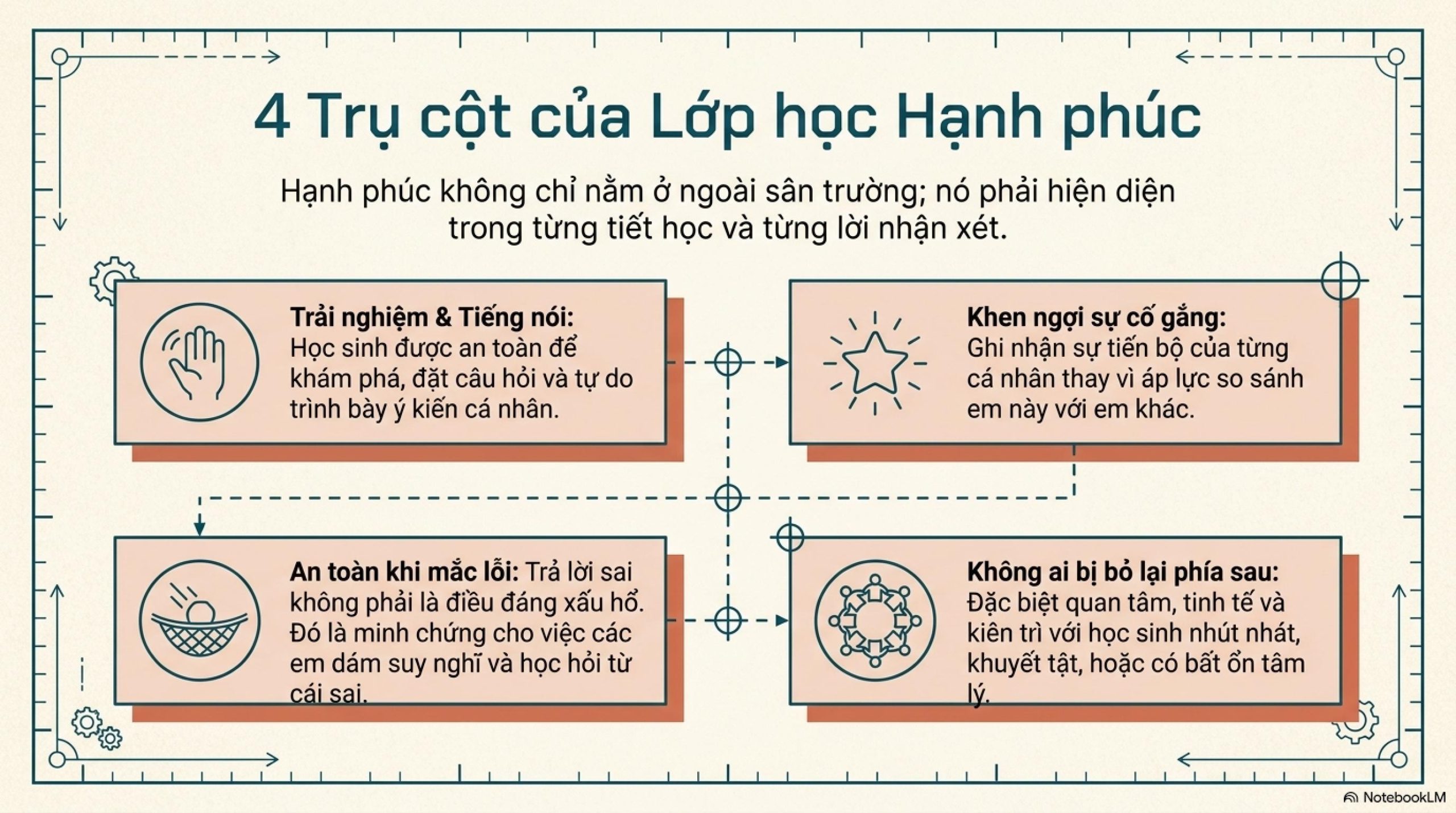 4 Trụ cột của Lớp học Hạnh phúc

Hạnh phúc không chỉ nằm ở ngoài sân trường; nó phải hiện diện trong từng tiết học và từng lời nhận xét.

Trải nghiệm & Tiếng nói: Học sinh được an toàn để khám phá, đặt câu hỏi và tự do trình bày ý kiến cá nhân.

Khen ngợi sự cố gắng: Ghi nhận sự tiến bộ của từng cá nhân thay vì áp lực so sánh em này với em khác.

An toàn khi mắc lỗi: Trả lời sai không phải là điều đáng xấu hổ. Đó là minh chứng cho việc các em dám suy nghĩ và học hỏi từ cái sai.

Không ai bị bỏ lại phía sau: Đặc biệt quan tâm, tinh tế và kiên trì với học sinh nhút nhát, khuyết tật, hoặc có bất ổn tâm lý.

NotebookLM